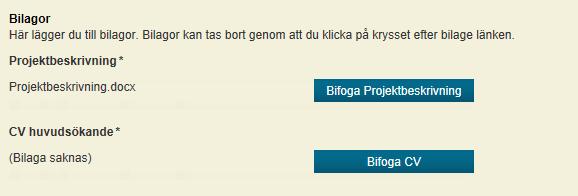 Bilagor
Här lägger du till bilagor. Bilagor kan tas bort genom att du klicka på krysset efter bilage länken.

Projektbeskrivning *

Projektbeskrivning.docx

Bifoga Projektbeskrivning

CV huvudsökande *

(Bilaga saknas)

Bifoga CV